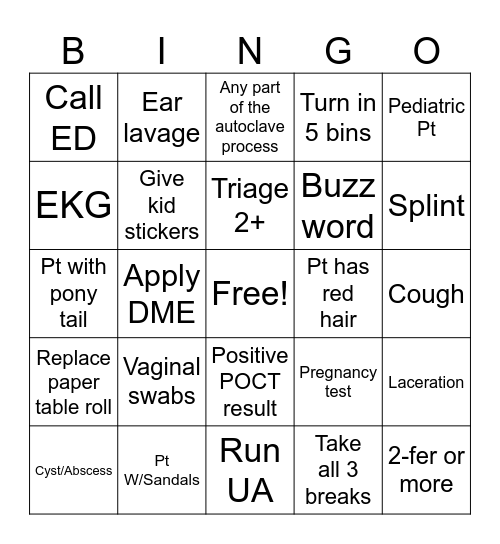 | B | I | N | G | O |
|---|---|---|---|---|
| Call ED | Ear lavage | Any part of the autoclave process | Turn in 5 bins | Pediatric Pt |
| EKG | Give kid stickers | Triage 2+ | Buzz word | Splint |
| Pt with pony tail | Apply DME | Free! | Pt has red hair | Cough |
| Replace paper table roll | Vaginal swabs | Positive POCT result | Pregnancy test | Laceration |
| Cyst/Abscess | Pt W/Sandals | Run UA | Take all 3 breaks | 2-fer or more |